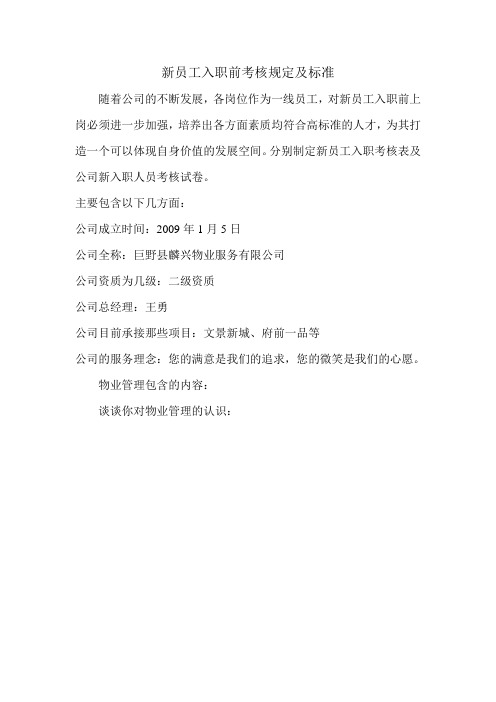 新员工入职前考核规定及标准

随着公司的不断发展，各岗位作为一线员工，对新员工入职前上岗必须进一步加强，培养出各方面素质均符合高标准的人才，为其打造一个可以体现自身价值的发展空间。分别制定新员工入职考核表及公司新入职人员考核试卷。

主要包含以下几方面：

公司成立时间：2009 年 1 月 5 日

公司全称：巨野县麟兴物业服务有限公司

公司资质为几级：二级资质

公司总经理：王勇

公司目前承接那些项目：文景新城、府前一品等

公司的服务理念：您的满意是我们的追求，您的微笑是我们的心愿。

物业管理包含的内容：

谈谈你对物业管理的认识：